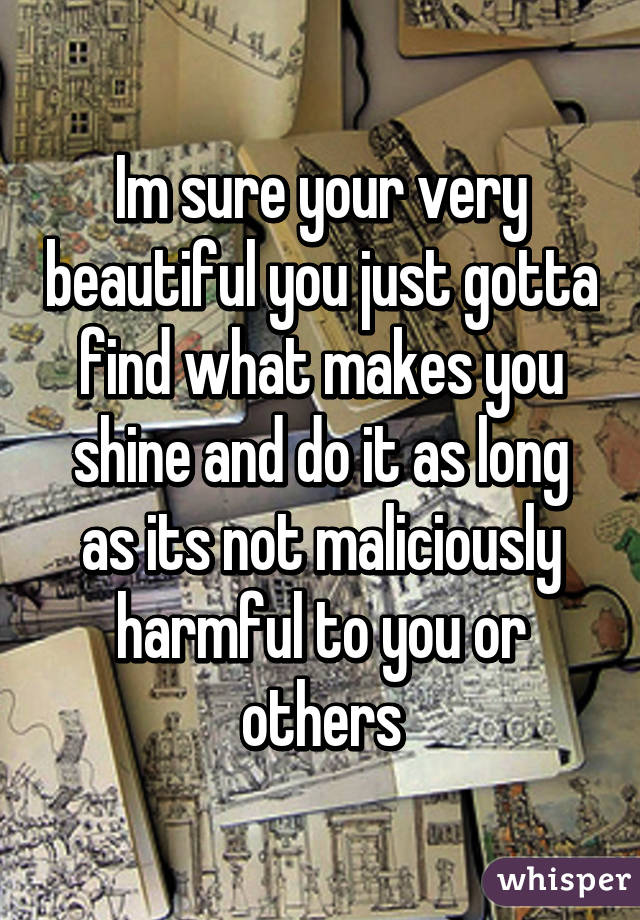 Im sure your very beautiful you just gotta find what makes you shine and do it as long as its not maliciously harmful to you or others

whisper